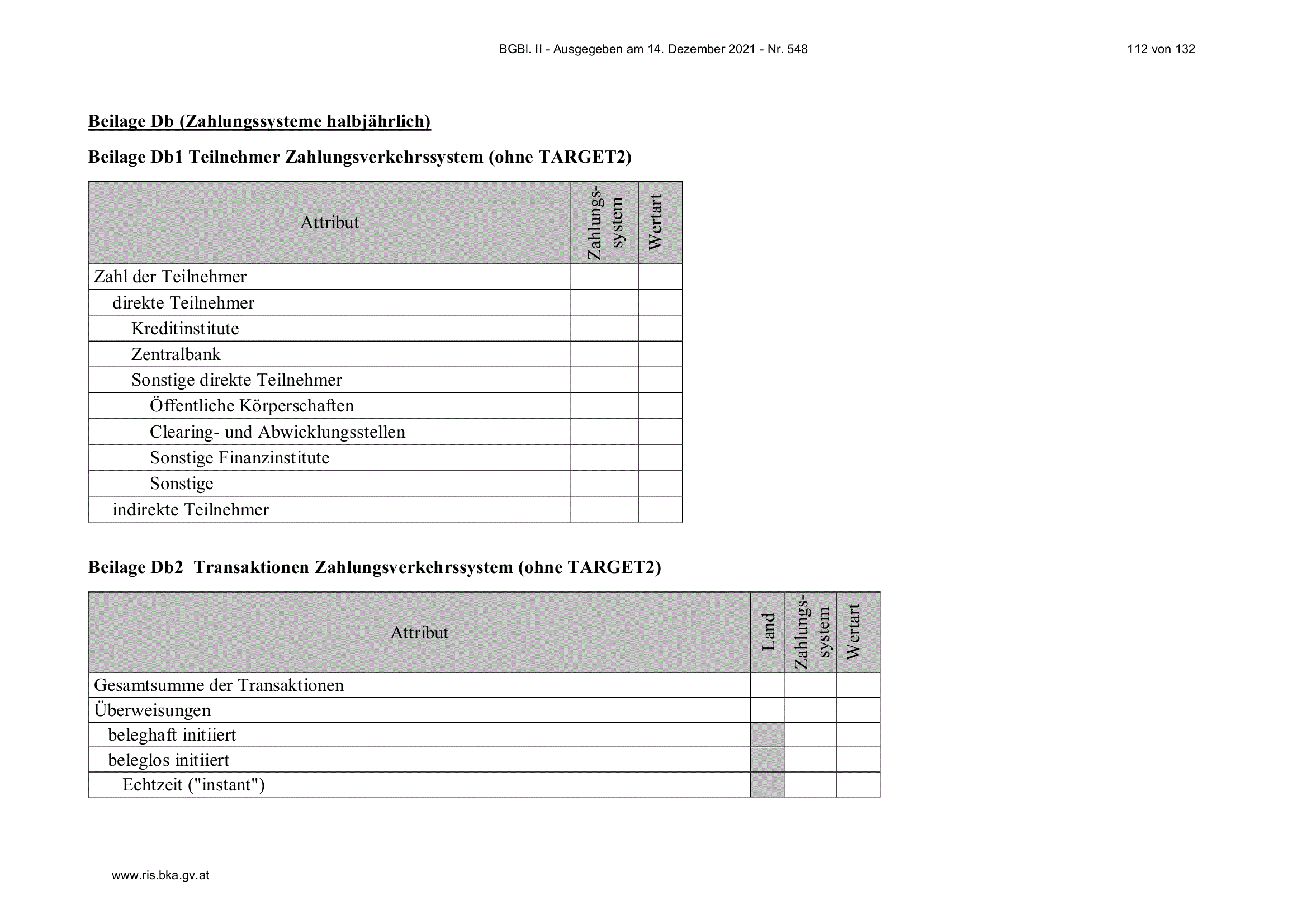 BGBl. II - Ausgegeben am 14. Dezember 2021 - Nr. 548

112 von 132

Beilage Db (Zahlungssysteme halbjährlich)

Beilage Db1 Teilnehmer Zahlungsverkehrssystem (ohne TARGET2)

| Attribut | Zahlungssystem | Wertart |
|---|---|---|
| Zahl der Teilnehmer | | |
| direkte Teilnehmer | | |
| Kreditinstitute | | |
| Zentralbank | | |
| Sonstige direkte Teilnehmer | | |
| Öffentliche Körperschaften | | |
| Clearing- und Abwicklungsstellen | | |
| Sonstige Finanzinstitute | | |
| Sonstige | | |
| indirekte Teilnehmer | | |

Beilage Db2 Transaktionen Zahlungsverkehrssystem (ohne TARGET2)

| Attribut | Land | Zahlungssystem | Wertart |
|---|---|---|---|
| Gesamtsumme der Transaktionen | | | |
| Überweisungen | | | |
| beleghaft initiiert | | | |
| beleglos initiiert | | | |
| Echtzeit ("instant") | | | |

www.ris.bka.gv.at